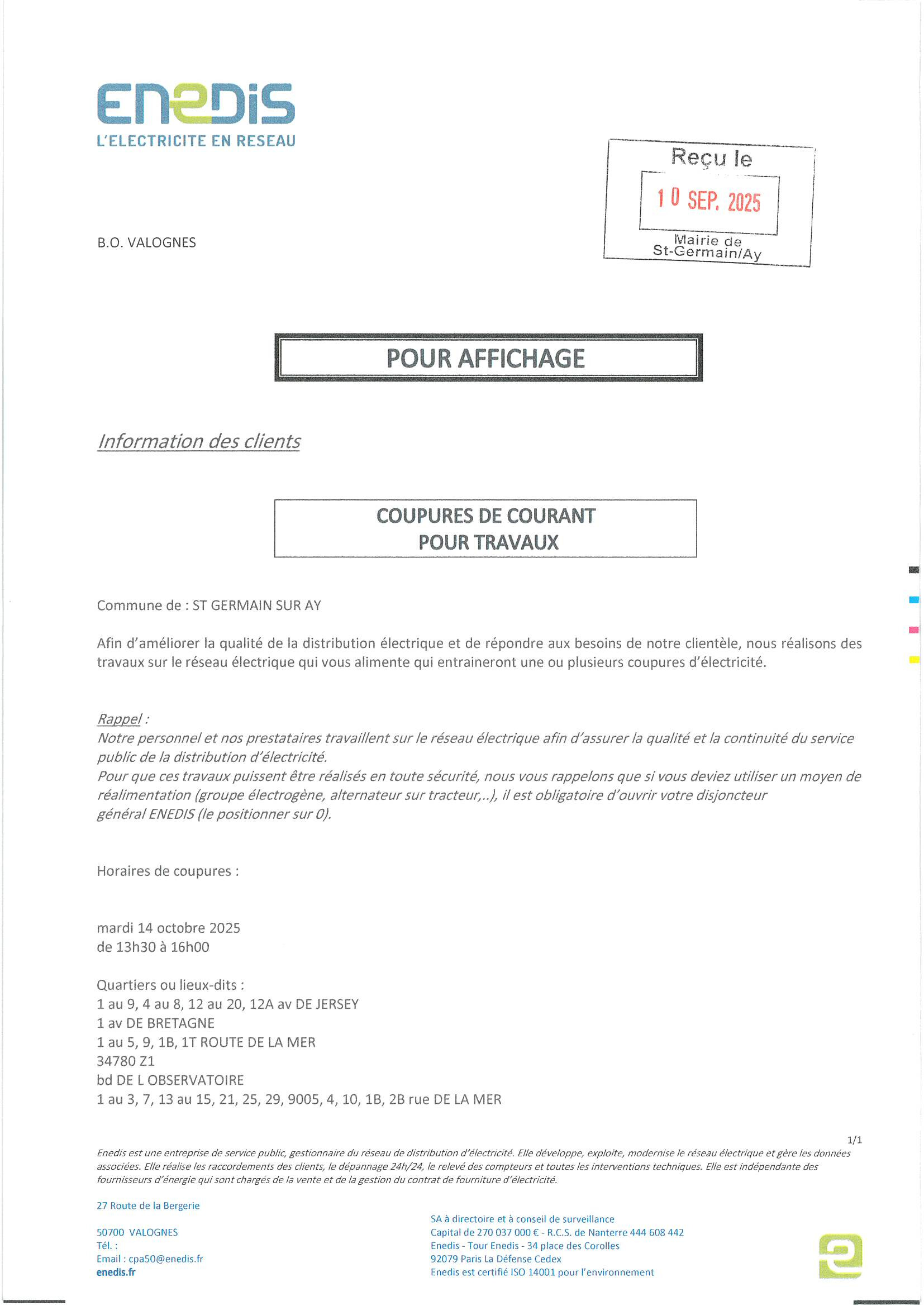 ENEDIS
L'ELECTRICITE EN RESEAU

Reçu le
10 SEP. 2025
Mairie de
St-Germain/Ay

B.O. VALOGNES

POUR AFFICHAGE

Information des clients

COUPURES DE COURANT
POUR TRAVAUX

Commune de : ST GERMAIN SUR AY

Afin d'améliorer la qualité de la distribution électrique et de répondre aux besoins de notre clientèle, nous réalisons des travaux sur le réseau électrique qui vous alimente qui entraineront une ou plusieurs coupures d'électricité.

Rappel :
Notre personnel et nos prestataires travaillent sur le réseau électrique afin d'assurer la qualité et la continuité du service public de la distribution d'électricité.
Pour que ces travaux puissent être réalisés en toute sécurité, nous vous rappelons que si vous deviez utiliser un moyen de réalimentation (groupe électrogène, alternateur sur tracteur,..), il est obligatoire d'ouvrir votre disjoncteur général ENEDIS (le positionner sur 0).

Horaires de coupures :

mardi 14 octobre 2025
de 13h30 à 16h00

Quartiers ou lieux-dits :
1 au 9, 4 au 8, 12 au 20, 12A av DE JERSEY
1 av DE BRETAGNE
1 au 5, 9, 1B, 1T ROUTE DE LA MER
34780 Z1
bd DE L OBSERVATOIRE
1 au 3, 7, 13 au 15, 21, 25, 29, 9005, 4, 10, 1B, 2B rue DE LA MER

1/1

Enedis est une entreprise de service public, gestionnaire du réseau de distribution d'électricité. Elle développe, exploite, modernise le réseau électrique et gère les données associées. Elle réalise les raccordements des clients, le dépannage 24h/24, le relevé des compteurs et toutes les interventions techniques. Elle est indépendante des fournisseurs d'énergie qui sont chargés de la vente et de la gestion du contrat de fourniture d'électricité.

27 Route de la Bergerie

50700 VALOGNES
Tél. :
Email : cpa50@enedis.fr
enedis.fr

SA à directoire et à conseil de surveillance
Capital de 270 037 000 € - R.C.S. de Nanterre 444 608 442
Enedis - Tour Enedis - 34 place des Corolles
92079 Paris La Défense Cedex
Enedis est certifié ISO 14001 pour l'environnement